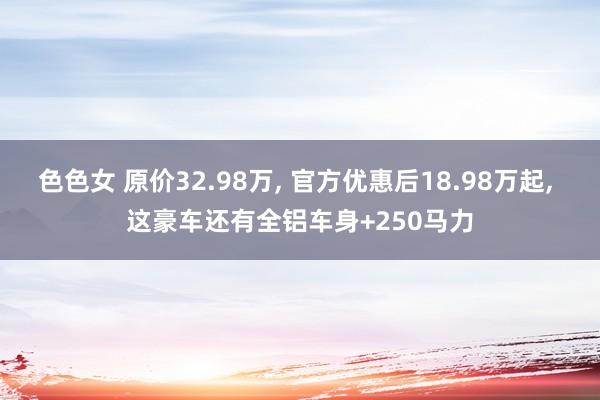 色色女 原价32.98万, 官方优惠后18.98万起, 这豪车还有全铝车身+250马力